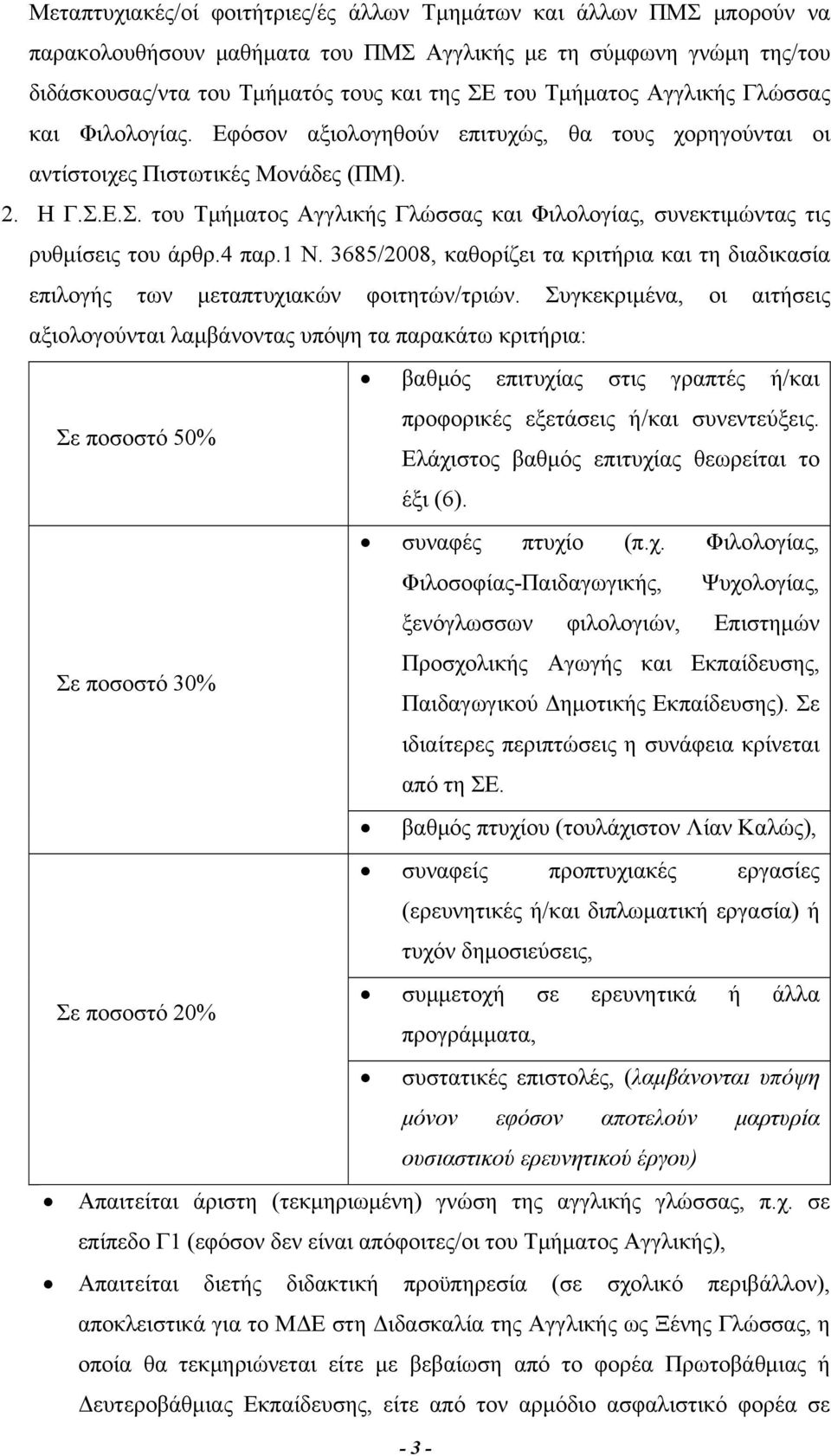 Μεταπτυχιακές/οί φοιτήτριες/ές άλλων Τμημάτων και άλλων ΠΜΣ μπορούν να παρακολουθήσουν μαθήματα του ΠΜΣ Αγγλικής με τη σύμφωνη γνώμη της/του διδάσκουσας/ντα του Τμήματός τους και της ΣΕ του Τμήματος Αγγλικής Γλώσσας και Φιλολογίας. Εφόσον αξιολογηθούν επιτυχώς, θα τους χορηγούνται οι αντίστοιχες Πιστωτικές Μονάδες (ΠΜ).

2. Η Γ.Σ.Ε.Σ. του Τμήματος Αγγλικής Γλώσσας και Φιλολογίας, συνεκτιμώντας τις ρυθμίσεις του άρθρ.4 παρ.1 Ν. 3685/2008, καθορίζει τα κριτήρια και τη διαδικασία επιλογής των μεταπτυχιακών φοιτητών/τριών. Συγκεκριμένα, οι αιτήσεις αξιολογούνται λαμβάνοντας υπόψη τα παρακάτω κριτήρια:

| | |
|---|---|
| Σε ποσοστό 50% | • βαθμός επιτυχίας στις γραπτές ή/και προφορικές εξετάσεις ή/και συνεντεύξεις. Ελάχιστος βαθμός επιτυχίας θεωρείται το έξι (6). |
| Σε ποσοστό 30% | • συναφές πτυχίο (π.χ. Φιλολογίας, Φιλοσοφίας-Παιδαγωγικής, Ψυχολογίας, ξενόγλωσσων φιλολογιών, Επιστημών Προσχολικής Αγωγής και Εκπαίδευσης, Παιδαγωγικού Δημοτικής Εκπαίδευσης). Σε ιδιαίτερες περιπτώσεις η συνάφεια κρίνεται από τη ΣΕ. • βαθμός πτυχίου (τουλάχιστον Λίαν Καλώς), |
| Σε ποσοστό 20% | • συναφείς προπτυχιακές εργασίες (ερευνητικές ή/και διπλωματική εργασία) ή τυχόν δημοσιεύσεις, • συμμετοχή σε ερευνητικά ή άλλα προγράμματα, • συστατικές επιστολές, (λαμβάνονται υπόψη μόνον εφόσον αποτελούν μαρτυρία ουσιαστικού ερευνητικού έργου) |

• Απαιτείται άριστη (τεκμηριωμένη) γνώση της αγγλικής γλώσσας, π.χ. σε επίπεδο Γ1 (εφόσον δεν είναι απόφοιτες/οι του Τμήματος Αγγλικής),

• Απαιτείται διετής διδακτική προϋπηρεσία (σε σχολικό περιβάλλον), αποκλειστικά για το ΜΔΕ στη Διδασκαλία της Αγγλικής ως Ξένης Γλώσσας, η οποία θα τεκμηριώνεται είτε με βεβαίωση από το φορέα Πρωτοβάθμιας ή Δευτεροβάθμιας Εκπαίδευσης, είτε από τον αρμόδιο ασφαλιστικό φορέα σε

- 3 -